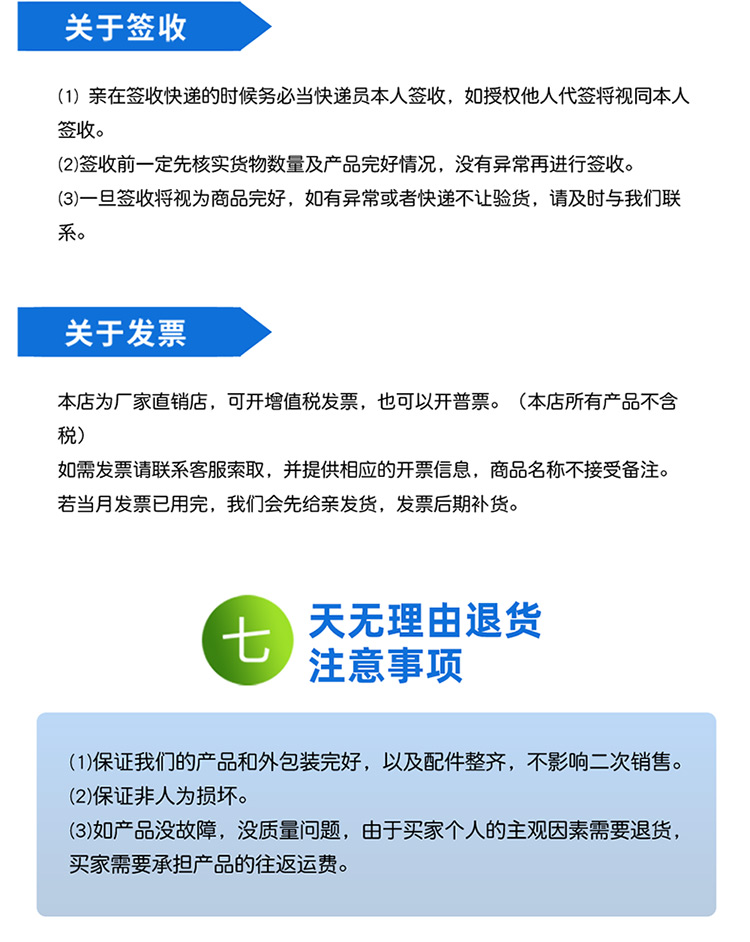 关于签收

⑴ 亲在签收快递的时候务必当快递员本人签收，如授权他人代签将视同本人签收。
⑵签收前一定先核实货物数量及产品完好情况，没有异常再进行签收。
⑶一旦签收将视为商品完好，如有异常或者快递不让验货，请及时与我们联系。

关于发票

本店为厂家直销店，可开增值税发票，也可以开普票。（本店所有产品不含税）
如需发票请联系客服索取，并提供相应的开票信息，商品名称不接受备注。
若当月发票已用完，我们会先给亲发货，发票后期补货。

七 天无理由退货
注意事项

⑴保证我们的产品和外包装完好，以及配件整齐，不影响二次销售。
⑵保证非人为损坏。
⑶如产品没故障，没质量问题，由于买家个人的主观因素需要退货，买家需要承担产品的往返运费。